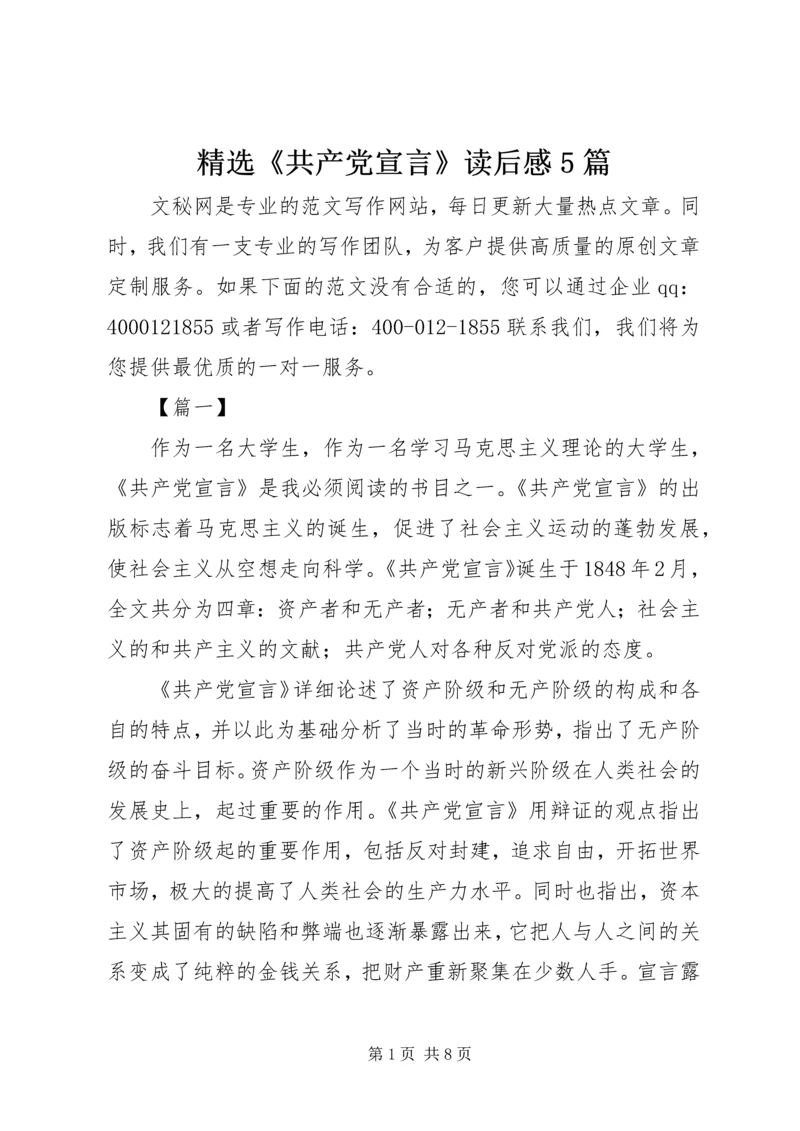 精选《共产党宣言》读后感5篇

文秘网是专业的范文写作网站，每日更新大量热点文章。同时，我们有一支专业的写作团队，为客户提供高质量的原创文章定制服务。如果下面的范文没有合适的，您可以通过企业qq：4000121855或者写作电话：400-012-1855联系我们，我们将为您提供最优质的一对一服务。

【篇一】

作为一名大学生，作为一名学习马克思主义理论的大学生，《共产党宣言》是我必须阅读的书目之一。《共产党宣言》的出版标志着马克思主义的诞生，促进了社会主义运动的蓬勃发展，使社会主义从空想走向科学。《共产党宣言》诞生于1848年2月，全文共分为四章：资产者和无产者；无产者和共产党人；社会主义的和共产主义的文献；共产党人对各种反对党派的态度。

《共产党宣言》详细论述了资产阶级和无产阶级的构成和各自的特点，并以此为基础分析了当时的革命形势，指出了无产阶级的奋斗目标。资产阶级作为一个当时的新兴阶级在人类社会的发展史上，起过重要的作用。《共产党宣言》用辩证的观点指出了资产阶级起的重要作用，包括反对封建，追求自由，开拓世界市场，极大的提高了人类社会的生产力水平。同时也指出，资本主义其固有的缺陷和弊端也逐渐暴露出来，它把人与人之间的关系变成了纯粹的金钱关系，把财产重新聚集在少数人手。宣言露

第1页 共8页